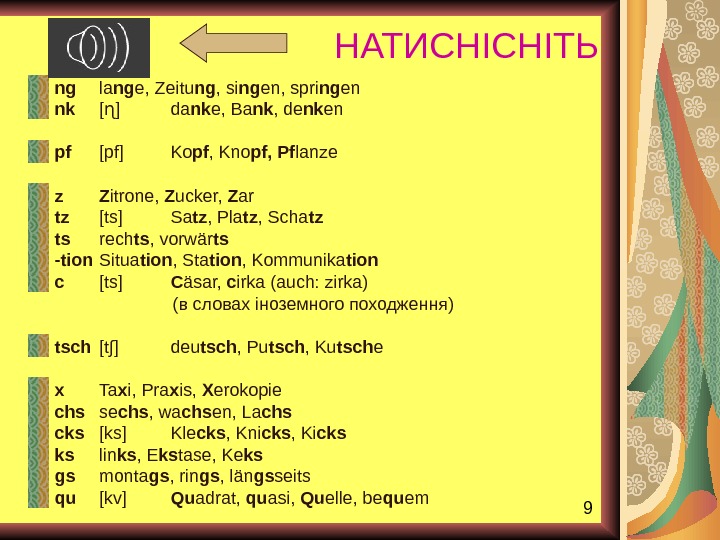 НАТИСНІСНІТЬ

ng lange, Zeitung, singen, springen
nk [ŋ] danke, Bank, denken

pf [pf] Kopf, Knopf, Pflanze

z Zitrone, Zucker, Zar
tz [ts] Satz, Platz, Schatz
ts rechts, vorwärts
-tion Situation, Station, Kommunikation
c [ts] Cäsar, cirka (auch: zirka)
(в словах іноземного походження)

tsch [tʃ] deutsch, Putsch, Kutsche

x Taxi, Praxis, Xerokopie
chs sechs, wachsen, Lachs
cks [ks] Klecks, Knicks, Kicks
ks links, Ekstase, Keks
gs montags, rings, längsseits
qu [kv] Quadrat, quasi, Quelle, bequem

9